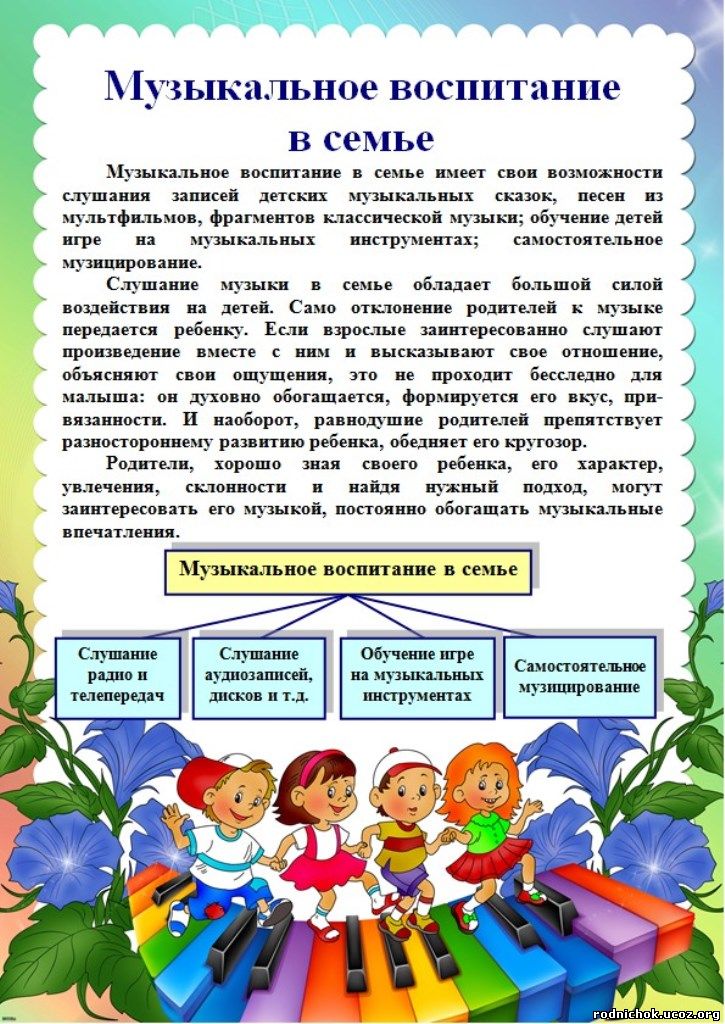 Музыкальное воспитание в семье

Музыкальное воспитание в семье имеет свои возможности слушания записей детских музыкальных сказок, песен из мультфильмов, фрагментов классической музыки; обучение детей игре на музыкальных инструментах; самостоятельное музицирование.

Слушание музыки в семье обладает большой силой воздействия на детей. Само отклонение родителей к музыке передается ребенку. Если взрослые заинтересованно слушают произведение вместе с ним и высказывают свое отношение, объясняют свои ощущения, это не проходит бесследно для малыша: он духовно обогащается, формируется его вкус, привязанности. И наоборот, равнодушие родителей препятствует разностороннему развитию ребенка, обедняет его кругозор.

Родители, хорошо зная своего ребенка, его характер, увлечения, склонности и найдя нужный подход, могут заинтересовать его музыкой, постоянно обогащать музыкальные впечатления.

Музыкальное воспитание в семье

Слушание радио и телепередач

Слушание аудиозаписей, дисков и т.д.

Обучение игре на музыкальных инструментах

Самостоятельное музицирование

rodnichok.ucoz.org